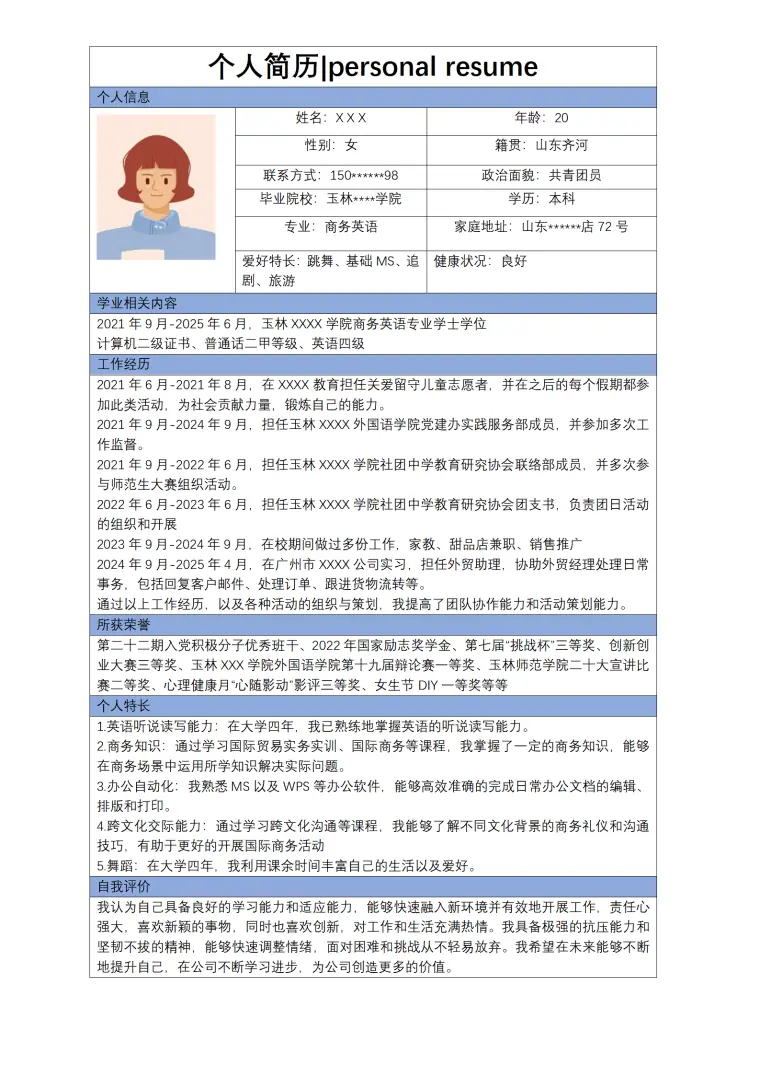 个人简历|personal resume

个人信息

姓名：X X X
年龄：20
性别：女
籍贯：山东齐河
联系方式：150******98
政治面貌：共青团员
毕业院校：玉林****学院
学历：本科
专业：商务英语
家庭地址：山东******店72号
爱好特长：跳舞、基础MS、追剧、旅游
健康状况：良好

学业相关内容

2021年9月-2025年6月，玉林XXXX学院商务英语专业学士学位
计算机二级证书、普通话二甲等级、英语四级

工作经历

2021年6月-2021年8月，在XXXX教育担任关爱留守儿童志愿者，并在之后的每个假期都参加此类活动，为社会贡献力量，锻炼自己的能力。
2021年9月-2024年9月，担任玉林XXXX外国语学院党建办实践服务部成员，并参加多次工作监督。
2021年9月-2022年6月，担任玉林XXXX学院社团中学教育研究协会联络部成员，并多次参与师范生大赛组织活动。
2022年6月-2023年6月，担任玉林XXXX学院社团中学教育研究协会团支书，负责团日活动的组织和开展
2023年9月-2024年9月，在校期间做过多份工作，家教、甜品店兼职、销售推广
2024年9月-2025年4月，在广州市XXXX公司实习，担任外贸助理，协助外贸经理处理日常事务，包括回复客户邮件、处理订单、跟进货物流转等。
通过以上工作经历，以及各种活动的组织与策划，我提高了团队协作能力和活动策划能力。

所获荣誉

第二十二期入党积极分子优秀班干、2022年国家励志奖学金、第七届“挑战杯”三等奖、创新创业大赛三等奖、玉林XXX学院外国语学院第十九届辩论赛一等奖、玉林师范学院二十大宣讲比赛二等奖、心理健康月“心随影动”影评三等奖、女生节DIY一等奖等等

个人特长

1.英语听说读写能力：在大学四年，我已熟练地掌握英语的听说读写能力。
2.商务知识：通过学习国际贸易实务实训、国际商务等课程，我掌握了一定的商务知识，能够在商务场景中运用所学知识解决实际问题。
3.办公自动化：我熟悉MS以及WPS等办公软件，能够高效准确的完成日常办公文档的编辑、排版和打印。
4.跨文化交际能力：通过学习跨文化沟通等课程，我能够了解不同文化背景的商务礼仪和沟通技巧，有助于更好的开展国际商务活动
5.舞蹈：在大学四年，我利用课余时间丰富自己的生活以及爱好。

自我评价

我认为自己具备良好的学习能力和适应能力，能够快速融入新环境并有效地开展工作，责任心强大，喜欢新颖的事物，同时也喜欢创新，对工作和生活充满热情。我具备极强的抗压能力和坚韧不拔的精神，能够快速调整情绪，面对困难和挑战从不轻易放弃。我希望在未来能够不断地提升自己，在公司不断学习进步，为公司创造更多的价值。